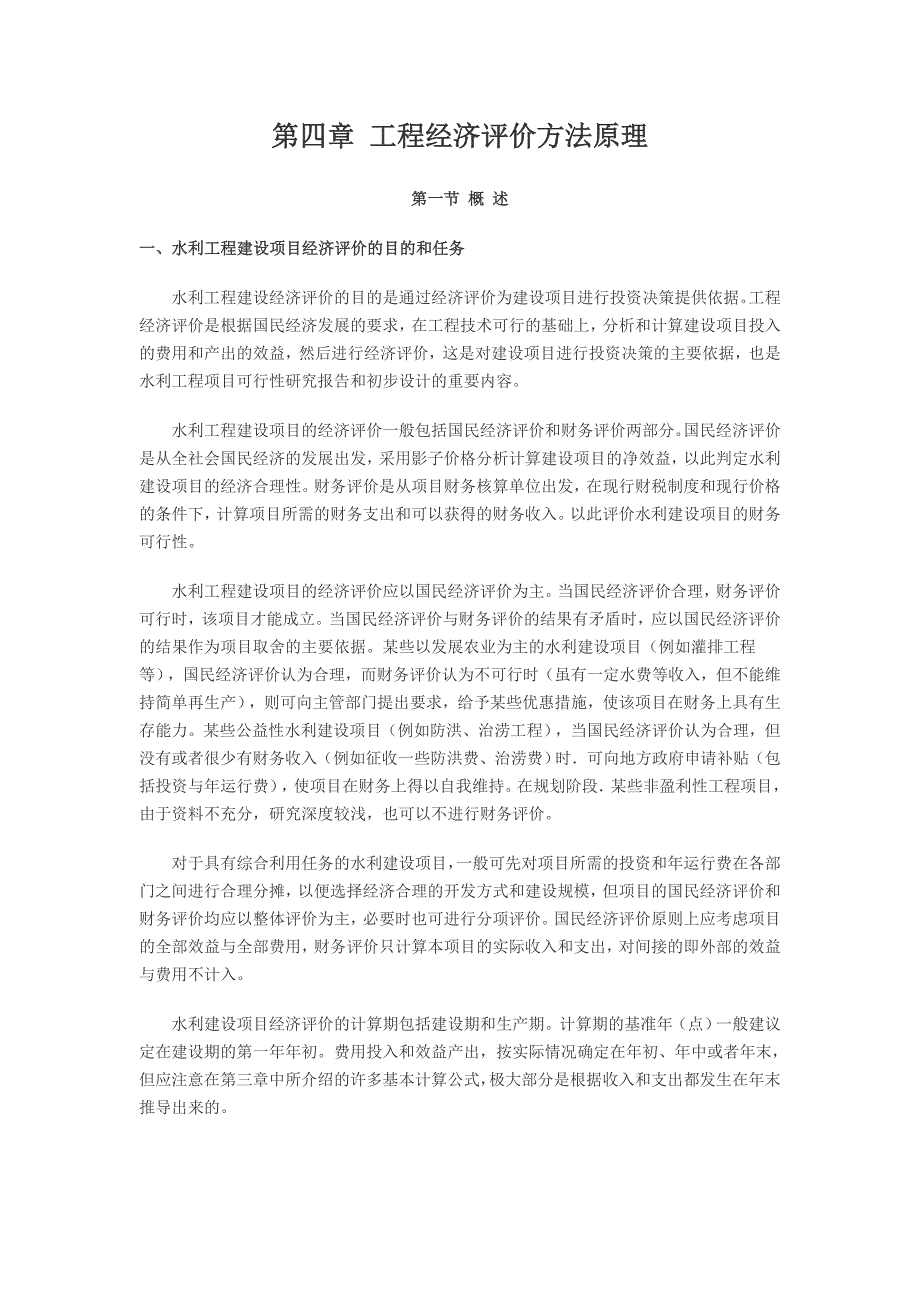 第四章 工程经济评价方法原理

第一节 概 述

一、水利工程建设项目经济评价的目的和任务

水利工程建设经济评价的目的是通过经济评价为建设项目进行投资决策提供依据。工程经济评价是根据国民经济发展的要求，在工程技术可行的基础上，分析和计算建设项目投入的费用和产出的效益，然后进行经济评价，这是对建设项目进行投资决策的主要依据，也是水利工程项目可行性研究报告和初步设计的重要内容。

水利工程建设项目的经济评价一般包括国民经济评价和财务评价两部分。国民经济评价是从全社会国民经济的发展出发，采用影子价格分析计算建设项目的净效益，以此判定水利建设项目的经济合理性。财务评价是从项目财务核算单位出发，在现行财税制度和现行价格的条件下，计算项目所需的财务支出和可以获得的财务收入。以此评价水利建设项目的财务可行性。

水利工程建设项目的经济评价应以国民经济评价为主。当国民经济评价合理，财务评价可行时，该项目才能成立。当国民经济评价与财务评价的结果有矛盾时，应以国民经济评价的结果作为项目取舍的主要依据。某些以发展农业为主的水利建设项目（例如灌排工程等），国民经济评价认为合理，而财务评价认为不可行时（虽有一定水费等收入，但不能维持简单再生产），则可向主管部门提出要求，给予某些优惠措施，使该项目在财务上具有生存能力。某些公益性水利建设项目（例如防洪、治涝工程），当国民经济评价认为合理，但没有或者很少有财务收入（例如征收一些防洪费、治涝费）时．可向地方政府申请补贴（包括投资与年运行费），使项目在财务上得以自我维持。在规划阶段．某些非盈利性工程项目，由于资料不充分，研究深度较浅，也可以不进行财务评价。

对于具有综合利用任务的水利建设项目，一般可先对项目所需的投资和年运行费在各部门之间进行合理分摊，以便选择经济合理的开发方式和建设规模，但项目的国民经济评价和财务评价均应以整体评价为主，必要时也可进行分项评价。国民经济评价原则上应考虑项目的全部效益与全部费用，财务评价只计算本项目的实际收入和支出，对间接的即外部的效益与费用不计入。

水利建设项目经济评价的计算期包括建设期和生产期。计算期的基准年（点）一般建议定在建设期的第一年年初。费用投入和效益产出，按实际情况确定在年初、年中或者年末，但应注意在第三章中所介绍的许多基本计算公式，极大部分是根据收入和支出都发生在年末推导出来的。